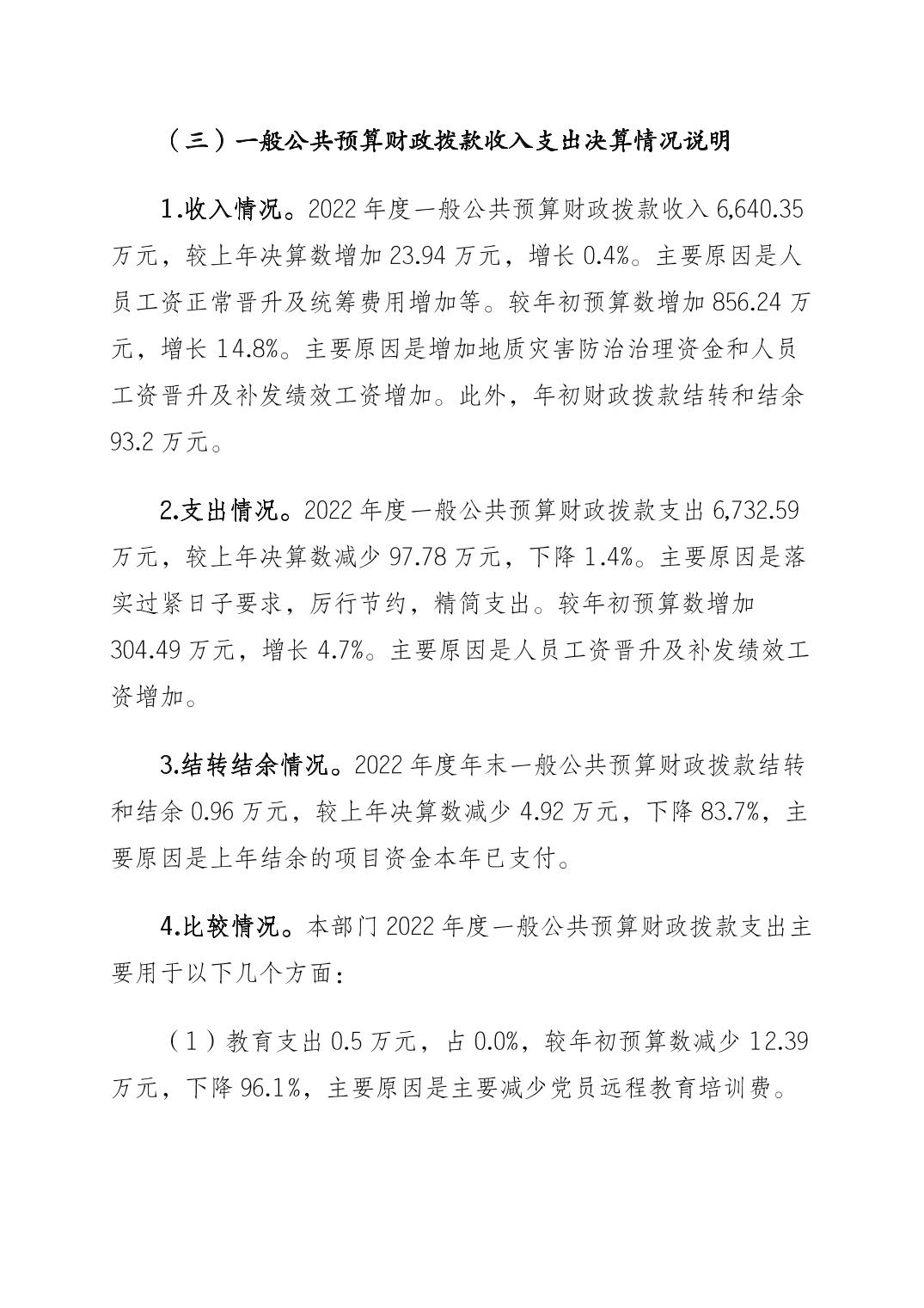 （三）一般公共预算财政拨款收入支出决算情况说明

1.收入情况。2022 年度一般公共预算财政拨款收入 6,640.35 万元，较上年决算数增加 23.94 万元，增长 0.4%。主要原因是人员工资正常晋升及统筹费用增加等。较年初预算数增加 856.24 万元，增长 14.8%。主要原因是增加地质灾害防治治理资金和人员工资晋升及补发绩效工资增加。此外，年初财政拨款结转和结余 93.2 万元。

2.支出情况。2022 年度一般公共预算财政拨款支出 6,732.59 万元，较上年决算数减少 97.78 万元，下降 1.4%。主要原因是落实过紧日子要求，厉行节约，精简支出。较年初预算数增加 304.49 万元，增长 4.7%。主要原因是人员工资晋升及补发绩效工资增加。

3.结转结余情况。2022 年度年末一般公共预算财政拨款结转和结余 0.96 万元，较上年决算数减少 4.92 万元，下降 83.7%，主要原因是上年结余的项目资金本年已支付。

4.比较情况。本部门 2022 年度一般公共预算财政拨款支出主要用于以下几个方面：

（1）教育支出 0.5 万元，占 0.0%，较年初预算数减少 12.39 万元，下降 96.1%，主要原因是主要减少党员远程教育培训费。